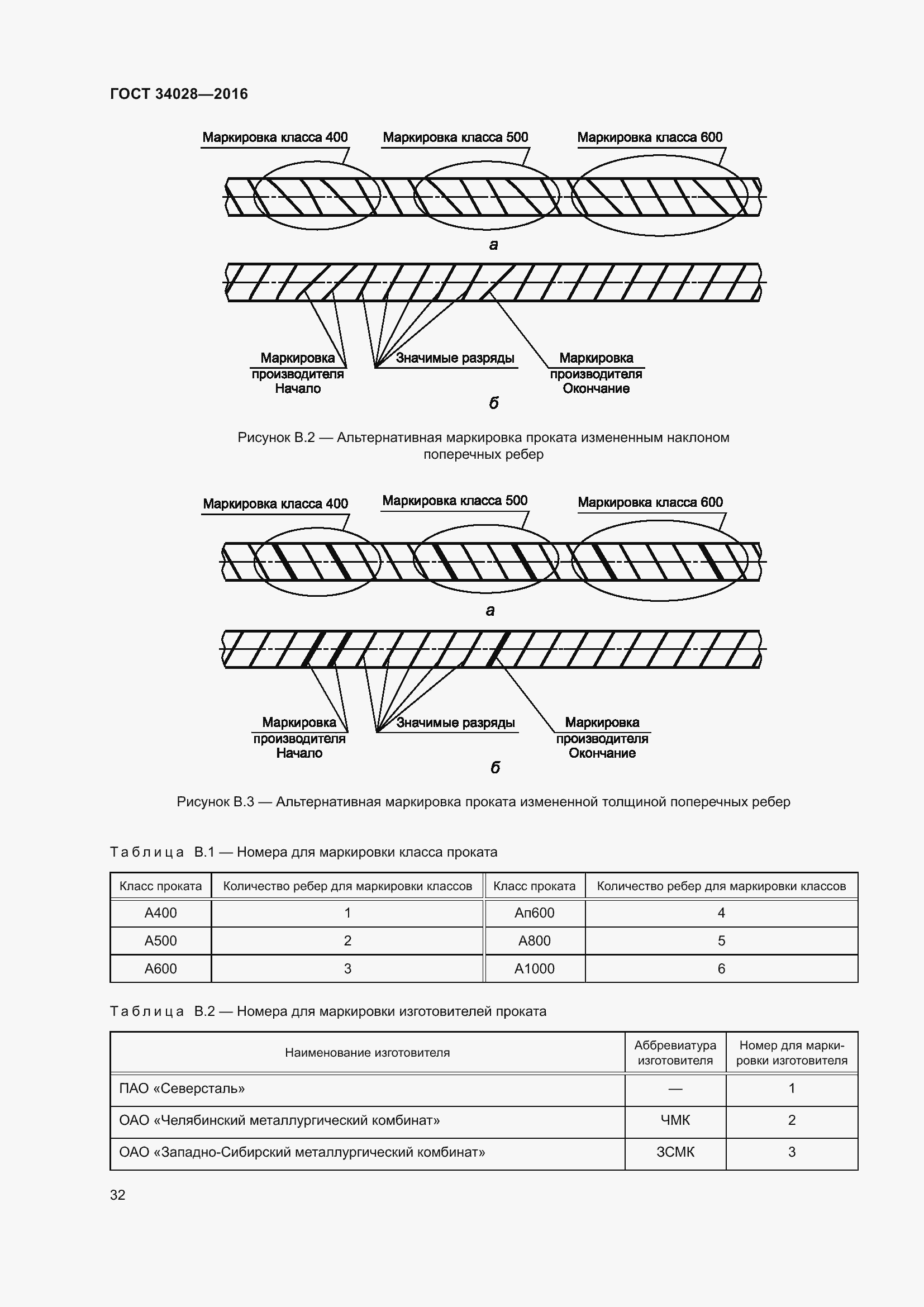 ГОСТ 34028—2016

Маркировка класса 400
Маркировка класса 500
Маркировка класса 600

а

Маркировка производителя Начало
Значимые разряды
Маркировка производителя Окончание

б

Рисунок В.2 — Альтернативная маркировка проката измененным наклоном поперечных ребер

Маркировка класса 400
Маркировка класса 500
Маркировка класса 600

а

Маркировка производителя Начало
Значимые разряды
Маркировка производителя Окончание

б

Рисунок В.3 — Альтернативная маркировка проката измененной толщиной поперечных ребер

Таблица В.1 — Номера для маркировки класса проката

| Класс проката | Количество ребер для маркировки классов | Класс проката | Количество ребер для маркировки классов |
|---|---|---|---|
| А400 | 1 | Ап600 | 4 |
| А500 | 2 | А800 | 5 |
| А600 | 3 | А1000 | 6 |

Таблица В.2 — Номера для маркировки изготовителей проката

| Наименование изготовителя | Аббревиатура изготовителя | Номер для маркировки изготовителя |
|---|---|---|
| ПАО «Северсталь» | — | 1 |
| ОАО «Челябинский металлургический комбинат» | ЧМК | 2 |
| ОАО «Западно-Сибирский металлургический комбинат» | ЗСМК | 3 |

32